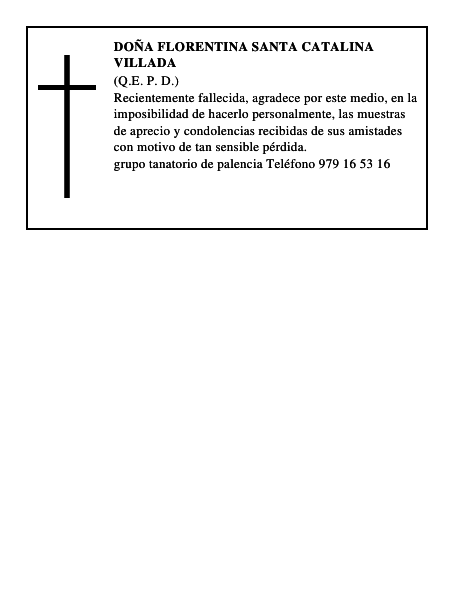 DOÑA FLORENTINA SANTA CATALINA VILLADA

(Q.E. P. D.)

Recientemente fallecida, agradece por este medio, en la imposibilidad de hacerlo personalmente, las muestras de aprecio y condolencias recibidas de sus amistades con motivo de tan sensible pérdida.

grupo tanatorio de palencia Teléfono 979 16 53 16